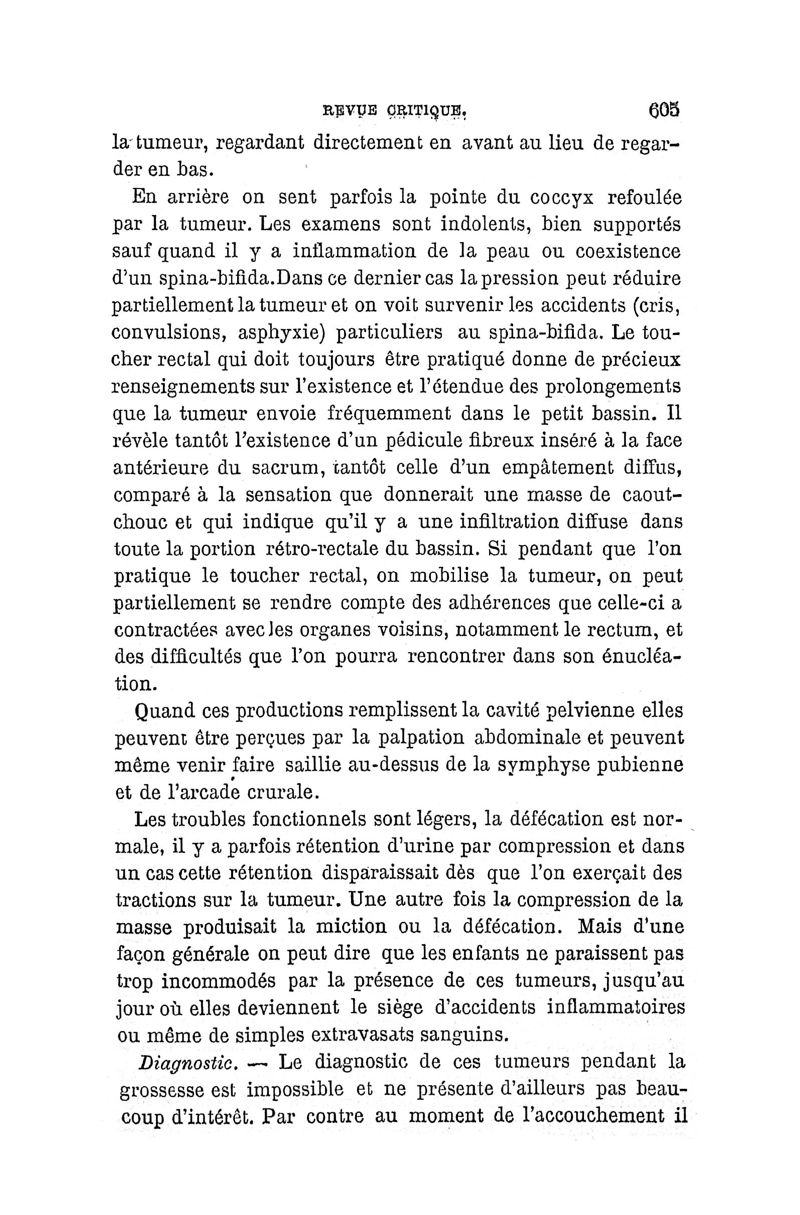 REVUE CRITIQUE. 605

la tumeur, regardant directement en avant au lieu de regarder en bas.

En arrière on sent parfois la pointe du coccyx refoulée par la tumeur. Les examens sont indolents, bien supportés sauf quand il y a inflammation de la peau ou coexistence d'un spina-bifida.Dans ce dernier cas la pression peut réduire partiellement la tumeur et on voit survenir les accidents (cris, convulsions, asphyxie) particuliers au spina-bifida. Le toucher rectal qui doit toujours être pratiqué donne de précieux renseignements sur l'existence et l'étendue des prolongements que la tumeur envoie fréquemment dans le petit bassin. Il révèle tantôt l'existence d'un pédicule fibreux inséré à la face antérieure du sacrum, tantôt celle d'un empâtement diffus, comparé à la sensation que donnerait une masse de caoutchouc et qui indique qu'il y a une infiltration diffuse dans toute la portion rétro-rectale du bassin. Si pendant que l'on pratique le toucher rectal, on mobilise la tumeur, on peut partiellement se rendre compte des adhérences que celle-ci a contractées avec les organes voisins, notamment le rectum, et des difficultés que l'on pourra rencontrer dans son énucléation.

Quand ces productions remplissent la cavité pelvienne elles peuvent être perçues par la palpation abdominale et peuvent même venir faire saillie au-dessus de la symphyse pubienne et de l'arcade crurale.

Les troubles fonctionnels sont légers, la défécation est normale, il y a parfois rétention d'urine par compression et dans un cas cette rétention disparaissait dès que l'on exerçait des tractions sur la tumeur. Une autre fois la compression de la masse produisait la miction ou la défécation. Mais d'une façon générale on peut dire que les enfants ne paraissent pas trop incommodés par la présence de ces tumeurs, jusqu'au jour où elles deviennent le siège d'accidents inflammatoires ou même de simples extravasats sanguins.

Diagnostic. — Le diagnostic de ces tumeurs pendant la grossesse est impossible et ne présente d'ailleurs pas beaucoup d'intérêt. Par contre au moment de l'accouchement il